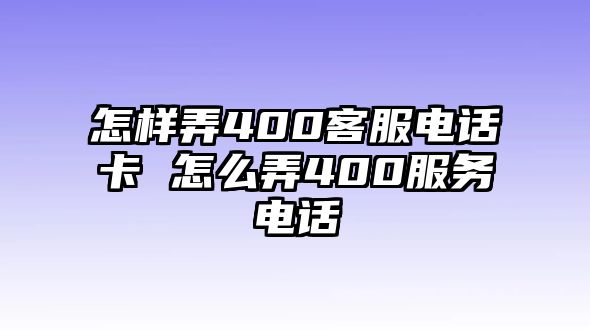 怎样弄400客服电话卡 怎么弄400服务电话